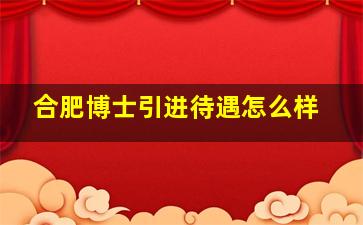 合肥博士引进待遇怎么样